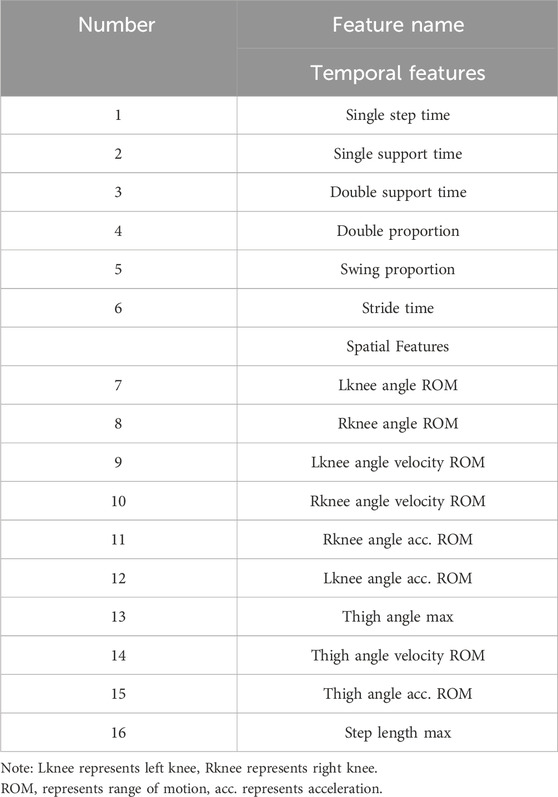 | Number | Feature name |
|---|---|
| | Temporal features |
| 1 | Single step time |
| 2 | Single support time |
| 3 | Double support time |
| 4 | Double proportion |
| 5 | Swing proportion |
| 6 | Stride time |
| | Spatial Features |
| 7 | Lknee angle ROM |
| 8 | Rknee angle ROM |
| 9 | Lknee angle velocity ROM |
| 10 | Rknee angle velocity ROM |
| 11 | Rknee angle acc. ROM |
| 12 | Lknee angle acc. ROM |
| 13 | Thigh angle max |
| 14 | Thigh angle velocity ROM |
| 15 | Thigh angle acc. ROM |
| 16 | Step length max |

Note: Lknee represents left knee, Rknee represents right knee.
ROM, represents range of motion, acc. represents acceleration.